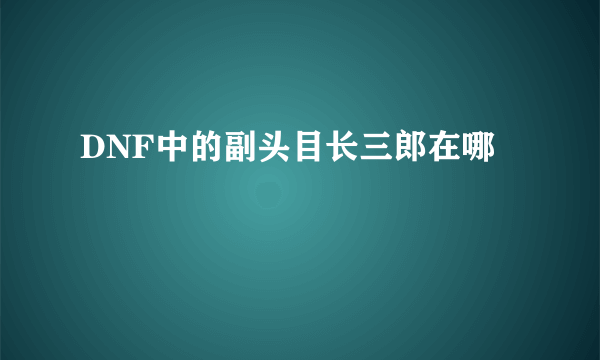 DNF中的副头目长三郎在哪